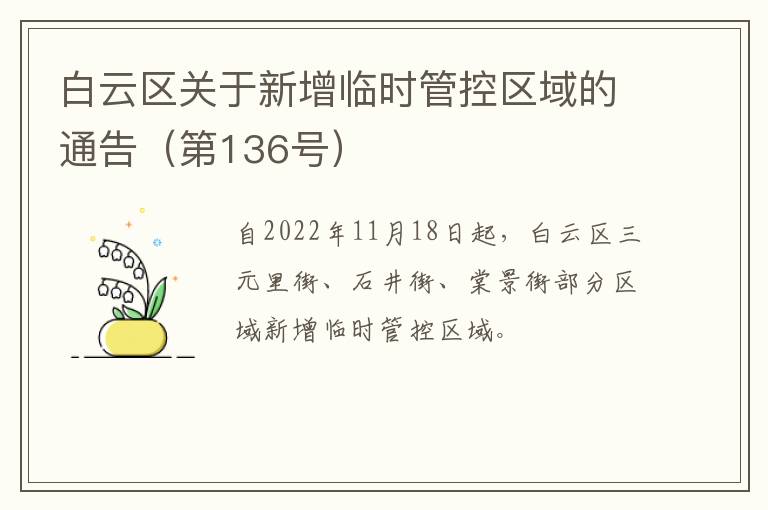 白云区关于新增临时管控区域的通告（第136号）

自2022年11月18日起，白云区三元里街、石井街、棠景街部分区域新增临时管控区域。